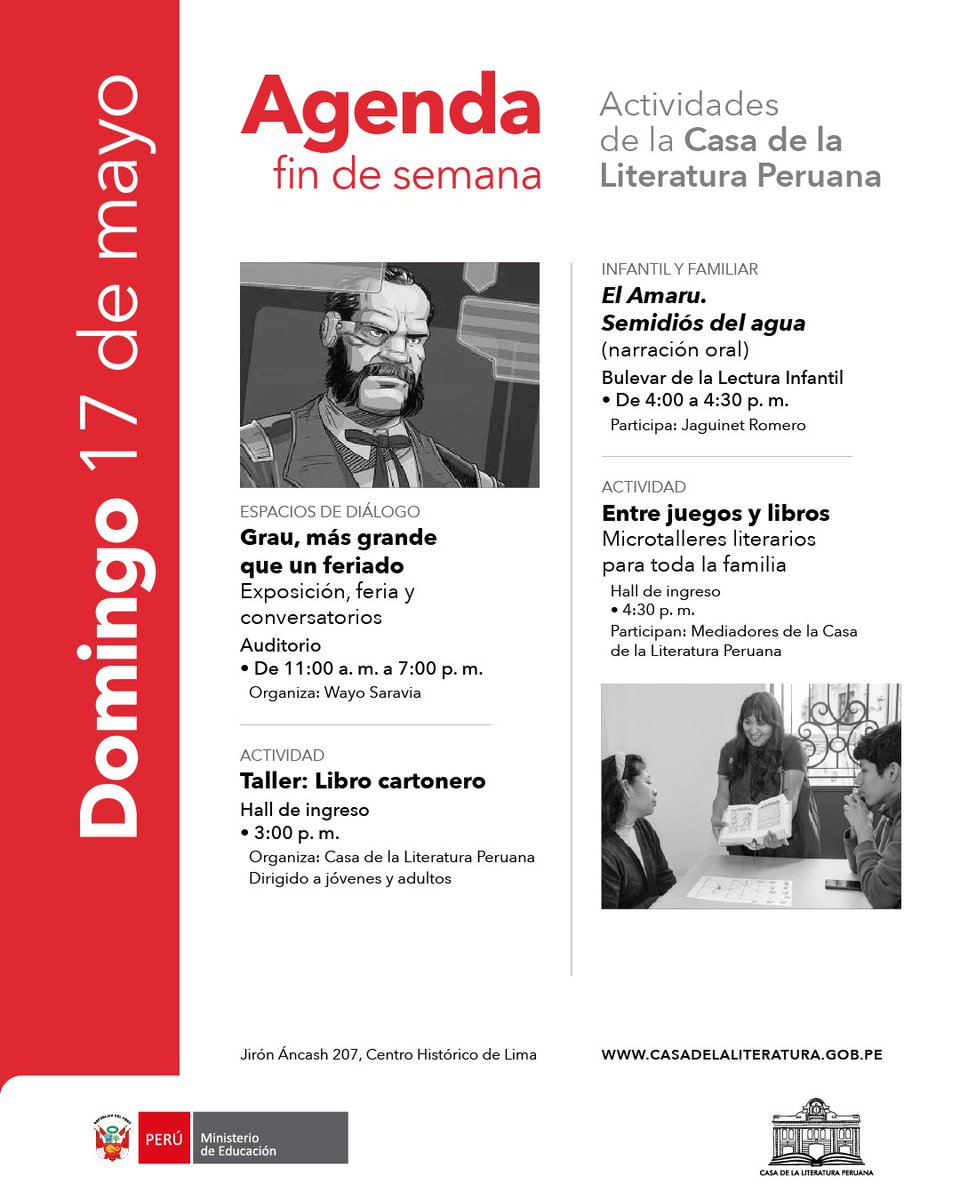 Domingo 17 de mayo

Agenda
fin de semana

Actividades de la Casa de la Literatura Peruana

ESPACIOS DE DIÁLOGO
Grau, más grande que un feriado
Exposición, feria y conversatorios
Auditorio
• De 11:00 a. m. a 7:00 p. m.
Organiza: Wayo Saravia

ACTIVIDAD
Taller: Libro cartonero
Hall de ingreso
• 3:00 p. m.
Organiza: Casa de la Literatura Peruana
Dirigido a jóvenes y adultos

INFANTIL Y FAMILIAR
El Amaru. Semidiós del agua
(narración oral)
Bulevar de la Lectura Infantil
• De 4:00 a 4:30 p. m.
Participa: Jaguinet Romero

ACTIVIDAD
Entre juegos y libros
Microtalleres literarios para toda la familia
Hall de ingreso
• 4:30 p. m.
Participan: Mediadores de la Casa de la Literatura Peruana

Jirón Áncash 207, Centro Histórico de Lima

WWW.CASADELALITERATURA.GOB.PE

PERÚ Ministerio de Educación

CASA DE LA LITERATURA PERUANA